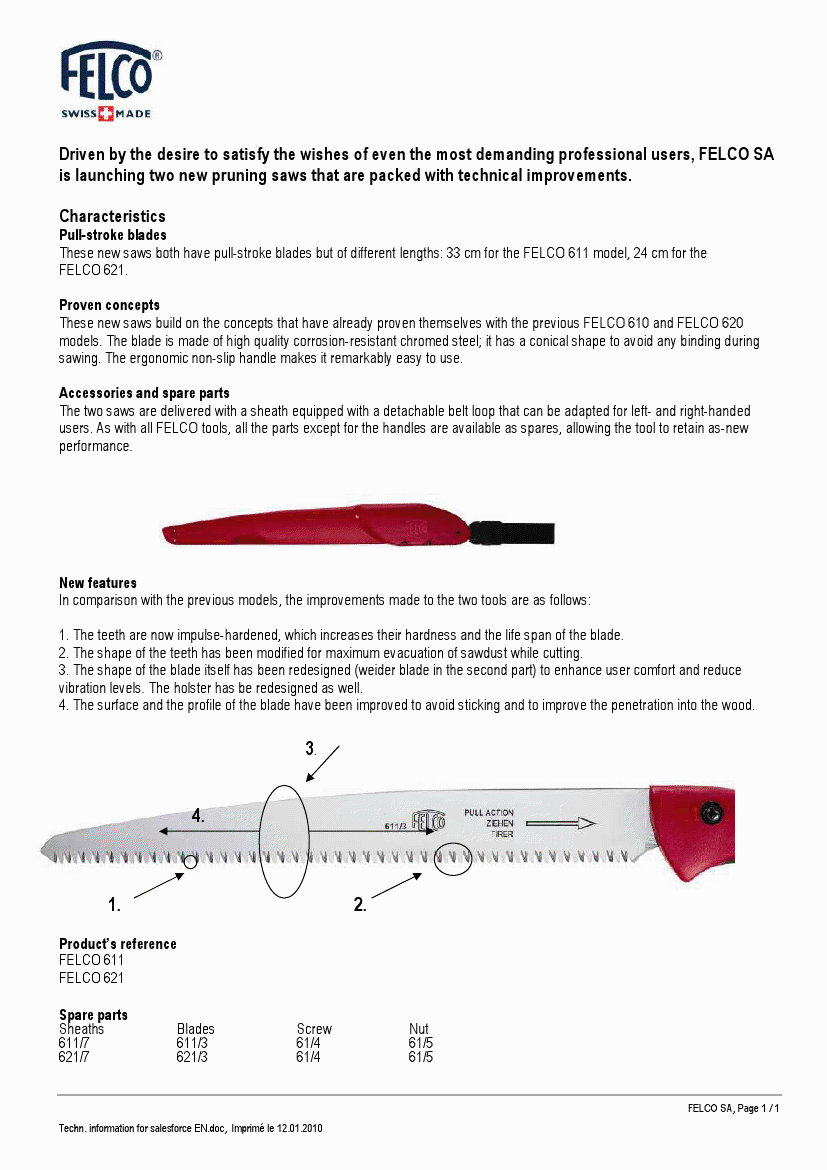 FELCO®
SWISS MADE

Driven by the desire to satisfy the wishes of even the most demanding professional users, FELCO SA is launching two new pruning saws that are packed with technical improvements.

Characteristics
Pull-stroke blades
These new saws both have pull-stroke blades but of different lengths: 33 cm for the FELCO 611 model, 24 cm for the FELCO 621.

Proven concepts
These new saws build on the concepts that have already proven themselves with the previous FELCO 610 and FELCO 620 models. The blade is made of high quality corrosion-resistant chromed steel; it has a conical shape to avoid any binding during sawing. The ergonomic non-slip handle makes it remarkably easy to use.

Accessories and spare parts
The two saws are delivered with a sheath equipped with a detachable belt loop that can be adapted for left- and right-handed users. As with all FELCO tools, all the parts except for the handles are available as spares, allowing the tool to retain as-new performance.

New features
In comparison with the previous models, the improvements made to the two tools are as follows:

1. The teeth are now impulse-hardened, which increases their hardness and the life span of the blade.
2. The shape of the teeth has been modified for maximum evacuation of sawdust while cutting.
3. The shape of the blade itself has been redesigned (weider blade in the second part) to enhance user comfort and reduce vibration levels. The holster has be redesigned as well.
4. The surface and the profile of the blade have been improved to avoid sticking and to improve the penetration into the wood.

3.
4.
611/3 FELCO
PULL ACTION
ZIEHEN
TIRER
1.
2.

Product's reference
FELCO 611
FELCO 621

Spare parts
| Sheaths | Blades | Screw | Nut |
|---|---|---|---|
| 611/7 | 611/3 | 61/4 | 61/5 |
| 621/7 | 621/3 | 61/4 | 61/5 |

FELCO SA, Page 1 / 1
Techn. information for salesforce EN.doc, Imprimé le 12.01.2010